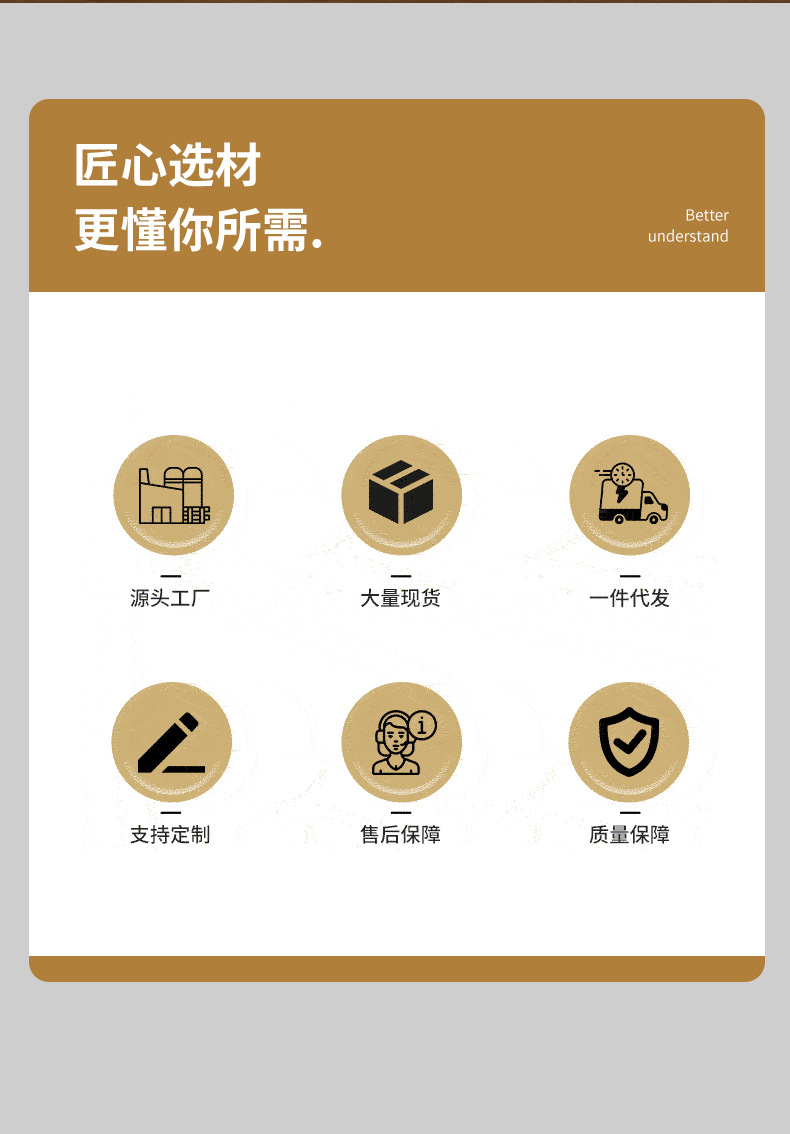 匠心选材
更懂你所需.

Better
understand

源头工厂

大量现货

一件代发

支持定制

售后保障

质量保障